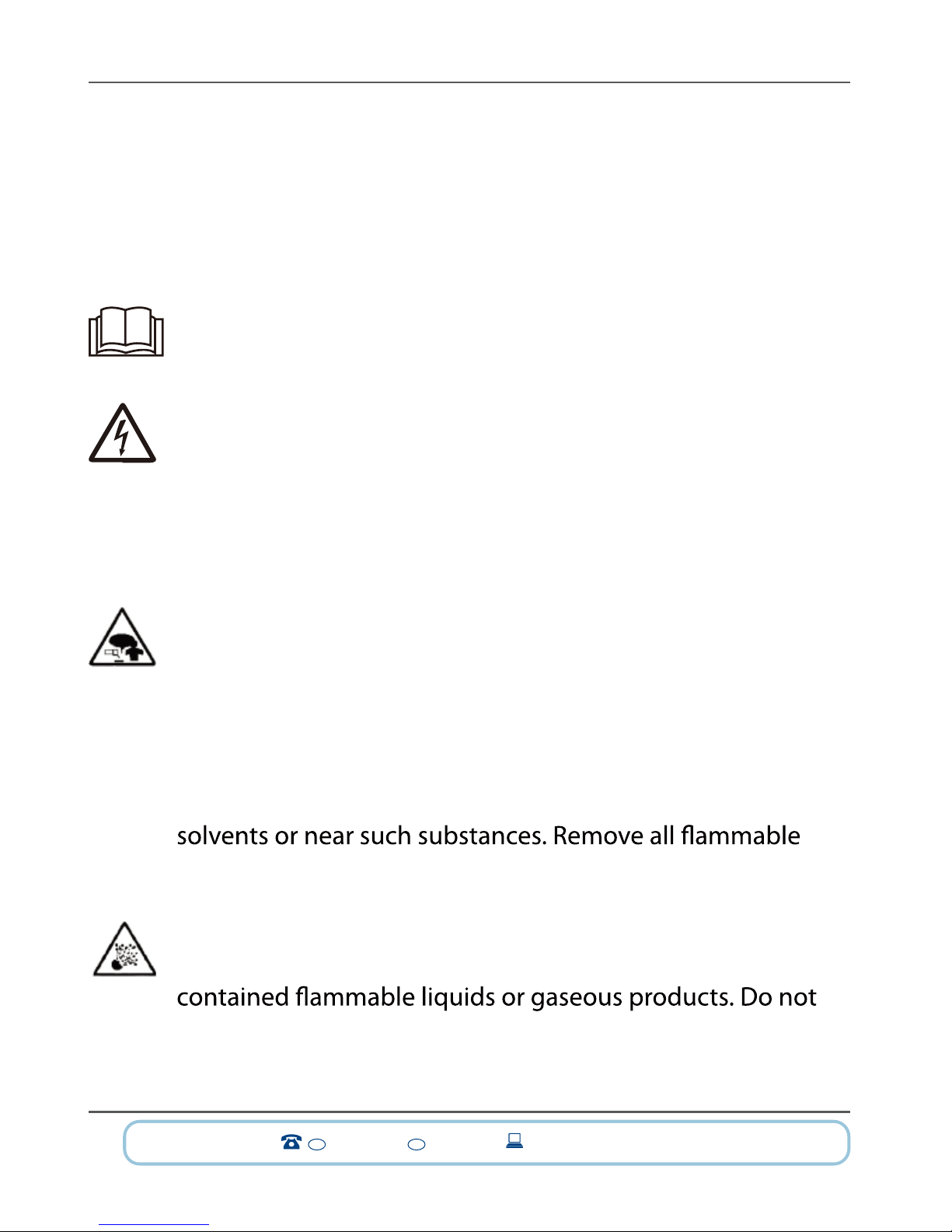 solvents or near such substances. Remove all flammable

contained flammable liquids or gaseous products. Do not